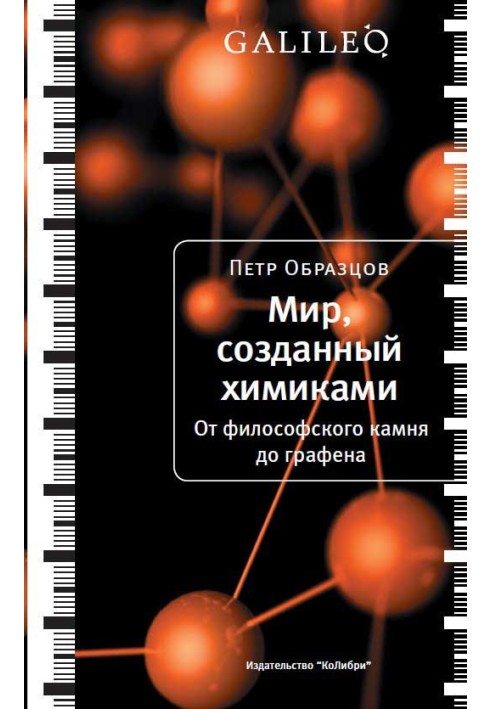 GALILEO

Петр Образцов

Мир, созданный химиками

От философского камня до графена

Издательство "КоЛибри"